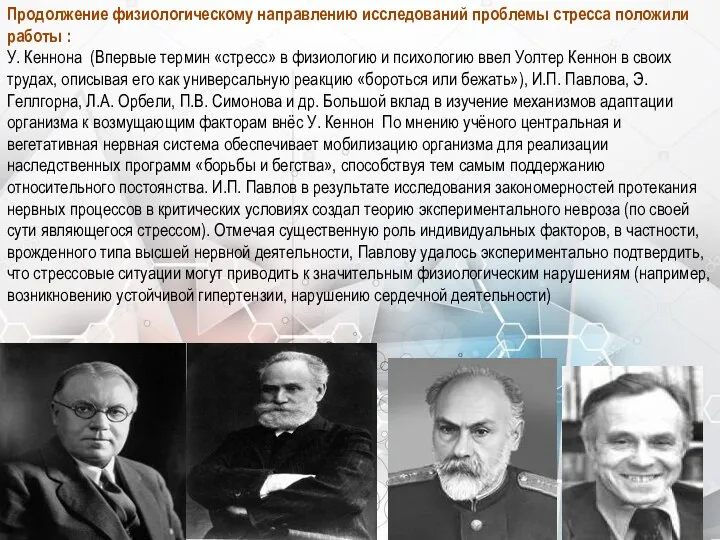 Продолжение физиологическому направлению исследований проблемы стресса положили работы :

У. Кеннона (Впервые термин «стресс» в физиологию и психологию ввел Уолтер Кеннон в своих трудах, описывая его как универсальную реакцию «бороться или бежать»), И.П. Павлова, Э. Геллгорна, Л.А. Орбели, П.В. Симонова и др. Большой вклад в изучение механизмов адаптации организма к возмущающим факторам внёс У. Кеннон По мнению учёного центральная и вегетативная нервная система обеспечивает мобилизацию организма для реализации наследственных программ «борьбы и бегства», способствуя тем самым поддержанию относительного постоянства. И.П. Павлов в результате исследования закономерностей протекания нервных процессов в критических условиях создал теорию экспериментального невроза (по своей сути являющегося стрессом). Отмечая существенную роль индивидуальных факторов, в частности, врожденного типа высшей нервной деятельности, Павлову удалось экспериментально подтвердить, что стрессовые ситуации могут приводить к значительным физиологическим нарушениям (например, возникновению устойчивой гипертензии, нарушению сердечной деятельности)